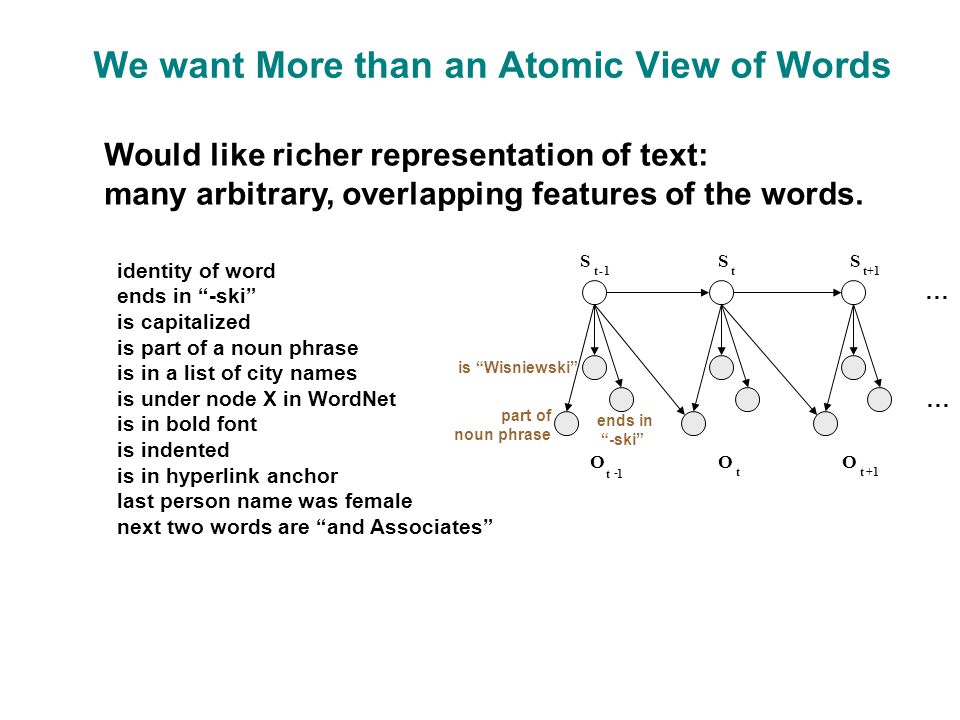 We want More than an Atomic View of Words

Would like richer representation of text: many arbitrary, overlapping features of the words.

identity of word
ends in “-ski”
is capitalized
is part of a noun phrase
is in a list of city names
is under node X in WordNet
is in bold font
is indented
is in hyperlink anchor
last person name was female
next two words are “and Associates”

$S_{t-1}$ $S_t$ $S_{t+1}$ …

is “Wisniewski”

part of noun phrase

ends in “-ski”

…

$O_{t-1}$ $O_t$ $O_{t+1}$